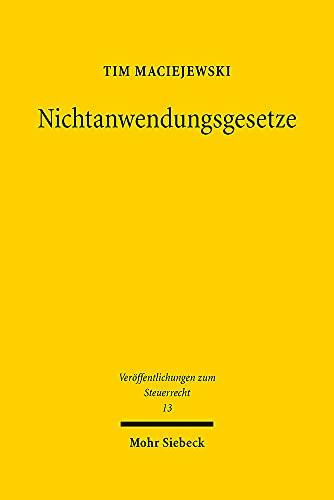 TIM MACIEJEWSKI

Nichtanwendungsgesetze

Veröffentlichungen zum Steuerrecht 13

Mohr Siebeck